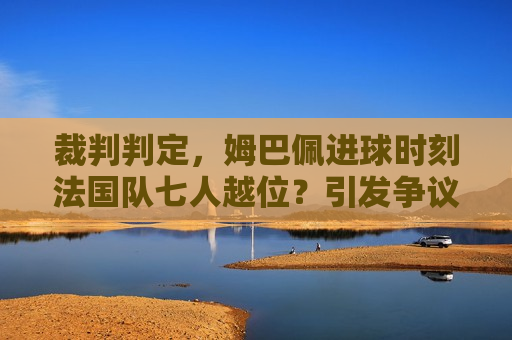 裁判判定，姆巴佩进球时刻法国队七人越位？引发争议